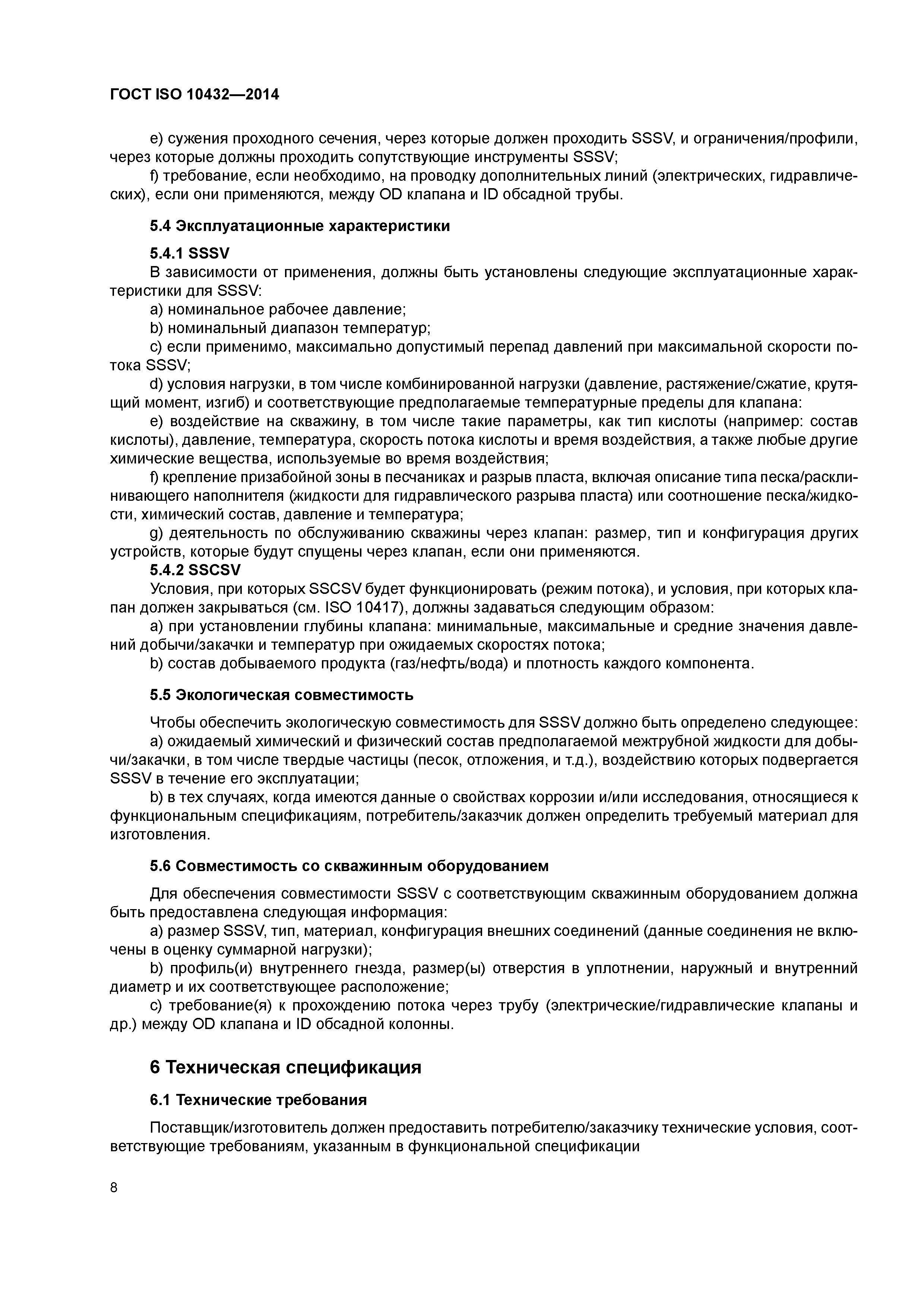 ГОСТ ISO 10432—2014

e) сужения проходного сечения, через которые должен проходить SSSV, и ограничения/профили, через которые должны проходить сопутствующие инструменты SSSV;

f) требование, если необходимо, на проводку дополнительных линий (электрических, гидравлических), если они применяются, между OD клапана и ID обсадной трубы.

5.4 Эксплуатационные характеристики

5.4.1 SSSV

В зависимости от применения, должны быть установлены следующие эксплуатационные характеристики для SSSV:

a) номинальное рабочее давление;

b) номинальный диапазон температур;

c) если применимо, максимально допустимый перепад давлений при максимальной скорости потока SSSV;

d) условия нагрузки, в том числе комбинированной нагрузки (давление, растяжение/сжатие, крутящий момент, изгиб) и соответствующие предполагаемые температурные пределы для клапана:

e) воздействие на скважину, в том числе такие параметры, как тип кислоты (например: состав кислоты), давление, температура, скорость потока кислоты и время воздействия, а также любые другие химические вещества, используемые во время воздействия;

f) крепление призабойной зоны в песчаниках и разрыв пласта, включая описание типа песка/расклинивающего наполнителя (жидкости для гидравлического разрыва пласта) или соотношение песка/жидкости, химический состав, давление и температура;

g) деятельность по обслуживанию скважины через клапан: размер, тип и конфигурация других устройств, которые будут спущены через клапан, если они применяются.

5.4.2 SSCSV

Условия, при которых SSCSV будет функционировать (режим потока), и условия, при которых клапан должен закрываться (см. ISO 10417), должны задаваться следующим образом:

a) при установлении глубины клапана: минимальные, максимальные и средние значения давлений добычи/закачки и температур при ожидаемых скоростях потока;

b) состав добываемого продукта (газ/нефть/вода) и плотность каждого компонента.

5.5 Экологическая совместимость

Чтобы обеспечить экологическую совместимость для SSSV должно быть определено следующее:

a) ожидаемый химический и физический состав предполагаемой межтрубной жидкости для добычи/закачки, в том числе твердые частицы (песок, отложения, и т.д.), воздействию которых подвергается SSSV в течение его эксплуатации;

b) в тех случаях, когда имеются данные о свойствах коррозии и/или исследования, относящиеся к функциональным спецификациям, потребитель/заказчик должен определить требуемый материал для изготовления.

5.6 Совместимость со скважинным оборудованием

Для обеспечения совместимости SSSV с соответствующим скважинным оборудованием должна быть предоставлена следующая информация:

a) размер SSSV, тип, материал, конфигурация внешних соединений (данные соединения не включены в оценку суммарной нагрузки);

b) профиль(и) внутреннего гнезда, размер(ы) отверстия в уплотнении, наружный и внутренний диаметр и их соответствующее расположение;

c) требование(я) к прохождению потока через трубу (электрические/гидравлические клапаны и др.) между OD клапана и ID обсадной колонны.

6 Техническая спецификация

6.1 Технические требования

Поставщик/изготовитель должен предоставить потребителю/заказчику технические условия, соответствующие требованиям, указанным в функциональной спецификации

8